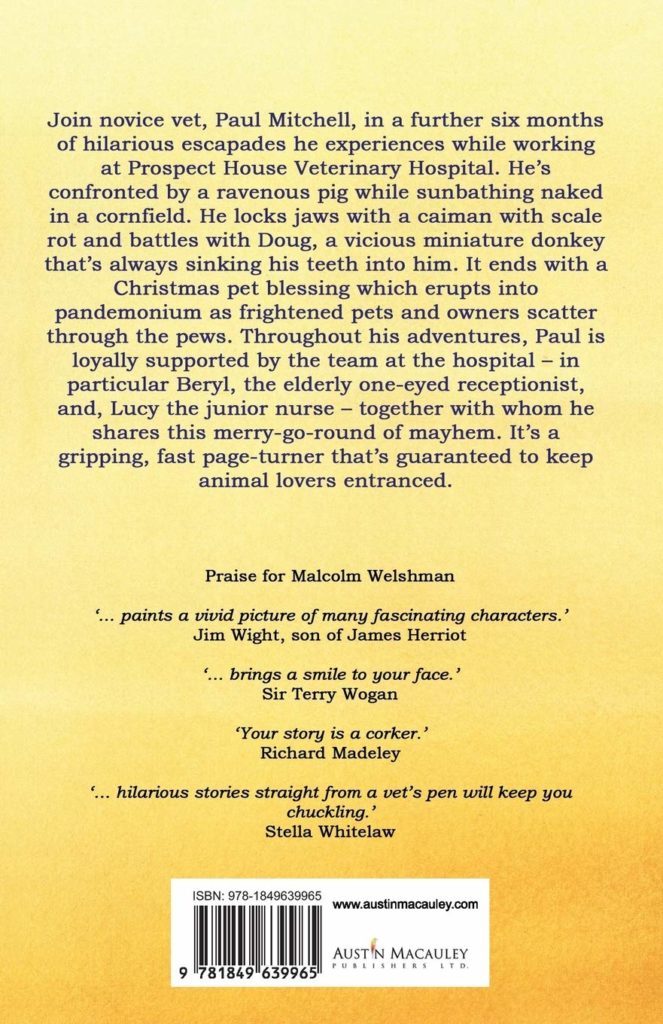 Join novice vet, Paul Mitchell, in a further six months of hilarious escapades he experiences while working at Prospect House Veterinary Hospital. He's confronted by a ravenous pig while sunbathing naked in a cornfield. He locks jaws with a caiman with scale rot and battles with Doug, a vicious miniature donkey that's always sinking his teeth into him. It ends with a Christmas pet blessing which erupts into pandemonium as frightened pets and owners scatter through the pews. Throughout his adventures, Paul is loyally supported by the team at the hospital – in particular Beryl, the elderly one-eyed receptionist, and, Lucy the junior nurse – together with whom he shares this merry-go-round of mayhem. It's a gripping, fast page-turner that's guaranteed to keep animal lovers entranced.

Praise for Malcolm Welshman

'... paints a vivid picture of many fascinating characters.'
Jim Wight, son of James Herriot

'... brings a smile to your face.'
Sir Terry Wogan

'Your story is a corker.'
Richard Madeley

'... hilarious stories straight from a vet's pen will keep you chuckling.'
Stella Whitelaw

ISBN: 978-1849639965

9 781849 639965

www.austinmacauley.com

AUSTIN MACAULEY
PUBLISHERS LTD.